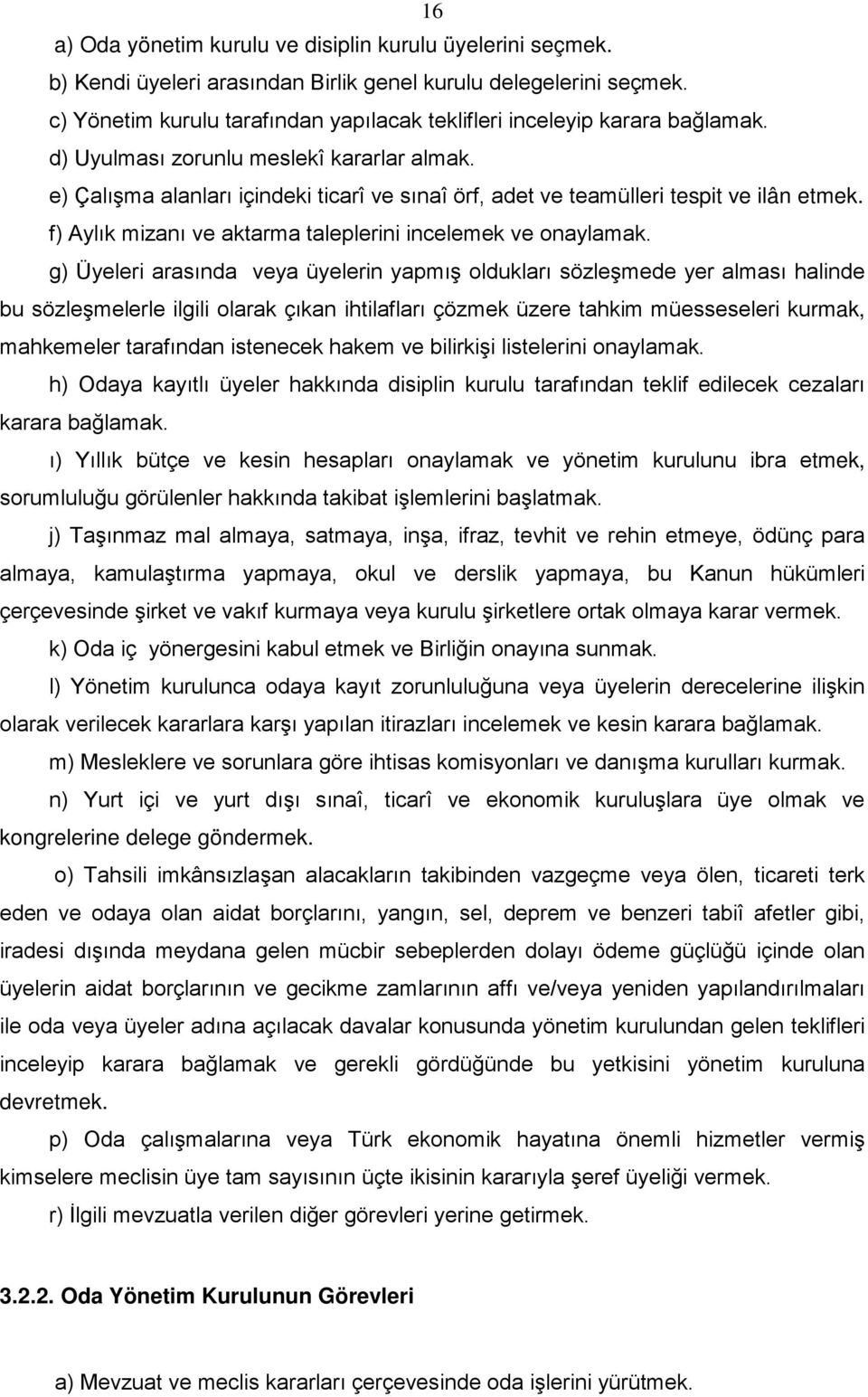 16

a) Oda yönetim kurulu ve disiplin kurulu üyelerini seçmek.

b) Kendi üyeleri arasından Birlik genel kurulu delegelerini seçmek.

c) Yönetim kurulu tarafından yapılacak teklifleri inceleyip karara bağlamak.

d) Uyulması zorunlu meslekî kararlar almak.

e) Çalışma alanları içindeki ticarî ve sınaî örf, adet ve teamülleri tespit ve ilân etmek.

f) Aylık mizanı ve aktarma taleplerini incelemek ve onaylamak.

g) Üyeleri arasında veya üyelerin yapmış oldukları sözleşmede yer alması halinde bu sözleşmelerle ilgili olarak çıkan ihtilafları çözmek üzere tahkim müesseseleri kurmak, mahkemeler tarafından istenecek hakem ve bilirkişi listelerini onaylamak.

h) Odaya kayıtlı üyeler hakkında disiplin kurulu tarafından teklif edilecek cezaları karara bağlamak.

ı) Yıllık bütçe ve kesin hesapları onaylamak ve yönetim kurulunu ibra etmek, sorumluluğu görülenler hakkında takibat işlemlerini başlatmak.

j) Taşınmaz mal almaya, satmaya, inşa, ifraz, tevhit ve rehin etmeye, ödünç para almaya, kamulaştırma yapmaya, okul ve derslik yapmaya, bu Kanun hükümleri çerçevesinde şirket ve vakıf kurmaya veya kurulu şirketlere ortak olmaya karar vermek.

k) Oda iç yönergesini kabul etmek ve Birliğin onayına sunmak.

l) Yönetim kurulunca odaya kayıt zorunluluğuna veya üyelerin derecelerine ilişkin olarak verilecek kararlara karşı yapılan itirazları incelemek ve kesin karara bağlamak.

m) Mesleklere ve sorunlara göre ihtisas komisyonları ve danışma kurulları kurmak.

n) Yurt içi ve yurt dışı sınaî, ticarî ve ekonomik kuruluşlara üye olmak ve kongrelerine delege göndermek.

o) Tahsili imkânsızlaşan alacakların takibinden vazgeçme veya ölen, ticareti terk eden ve odaya olan aidat borçlarını, yangın, sel, deprem ve benzeri tabiî afetler gibi, iradesi dışında meydana gelen mücbir sebeplerden dolayı ödeme güçlüğü içinde olan üyelerin aidat borçlarının ve gecikme zamlarının affı ve/veya yeniden yapılandırılmaları ile oda veya üyeler adına açılacak davalar konusunda yönetim kurulundan gelen teklifleri inceleyip karara bağlamak ve gerekli gördüğünde bu yetkisini yönetim kuruluna devretmek.

p) Oda çalışmalarına veya Türk ekonomik hayatına önemli hizmetler vermiş kimselere meclisin üye tam sayısının üçte ikisinin kararıyla şeref üyeliği vermek.

r) İlgili mevzuatla verilen diğer görevleri yerine getirmek.

3.2.2. Oda Yönetim Kurulunun Görevleri

a) Mevzuat ve meclis kararları çerçevesinde oda işlerini yürütmek.